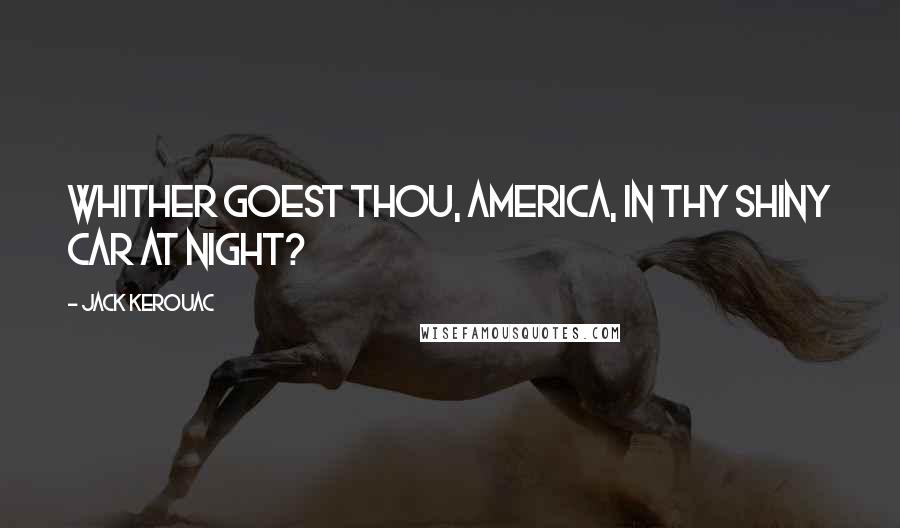 WHITHER GOEST THOU, AMERICA, IN THY SHINY CAR AT NIGHT?

- JACK KEROUAC

WISEFAMOUSQUOTES.COM